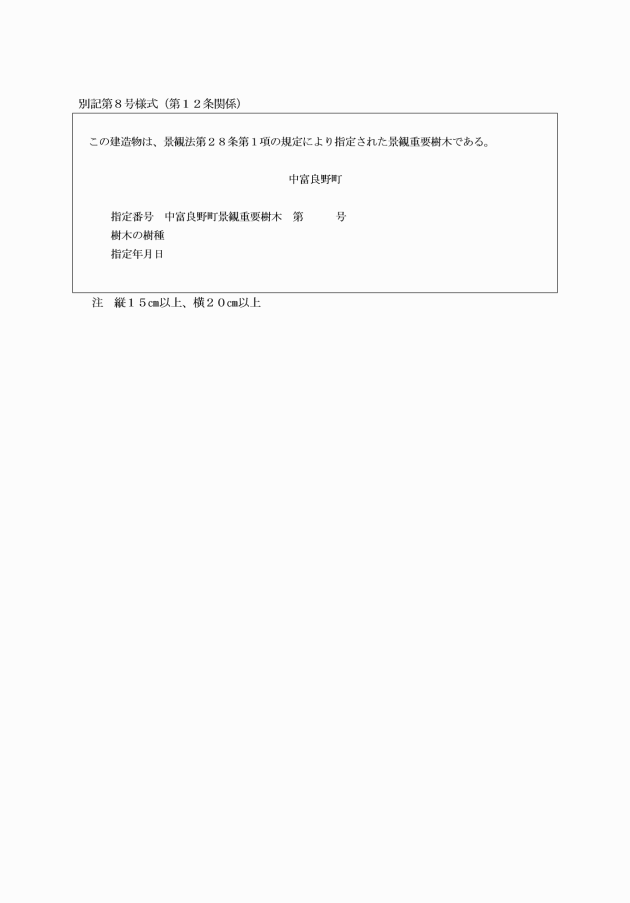 別記第８号様式（第１２条関係）

この建造物は、景観法第２８条第１項の規定により指定された景観重要樹木である。

中富良野町

指定番号　中富良野町景観重要樹木　第　　　号
樹木の樹種
指定年月日

注　縦１５cm以上、横２０cm以上